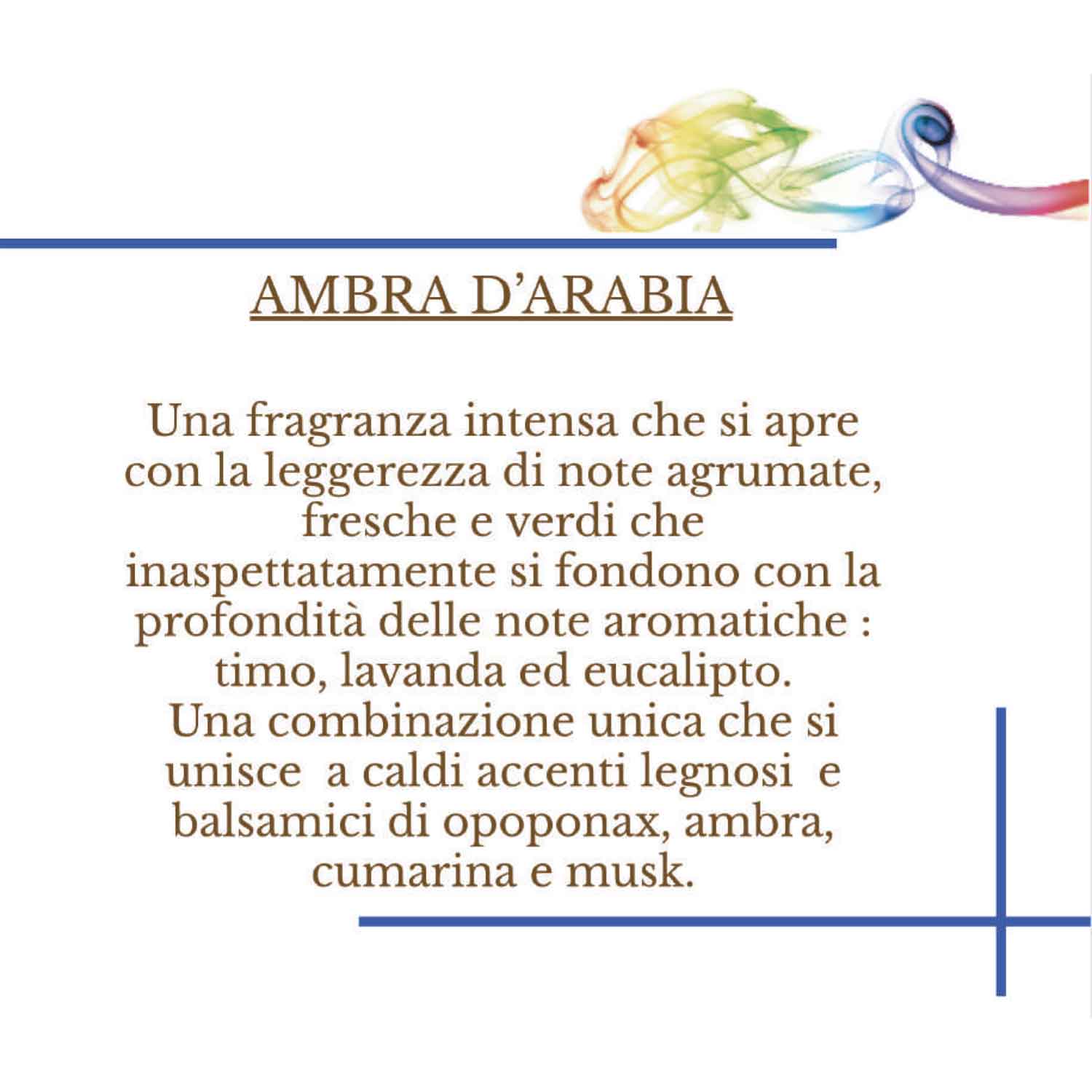 AMBRA D'ARABIA

Una fragranza intensa che si apre con la leggerezza di note agrumate, fresche e verdi che inaspettatamente si fondono con la profondità delle note aromatiche : timo, lavanda ed eucalipto.

Una combinazione unica che si unisce  a caldi accenti legnosi  e balsamici di opoponax, ambra, cumarina e musk.